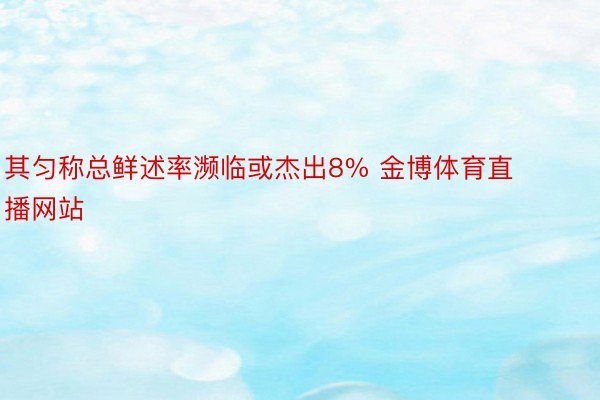 其匀称总鲜述率濒临或杰出8% 金博体育直播网站